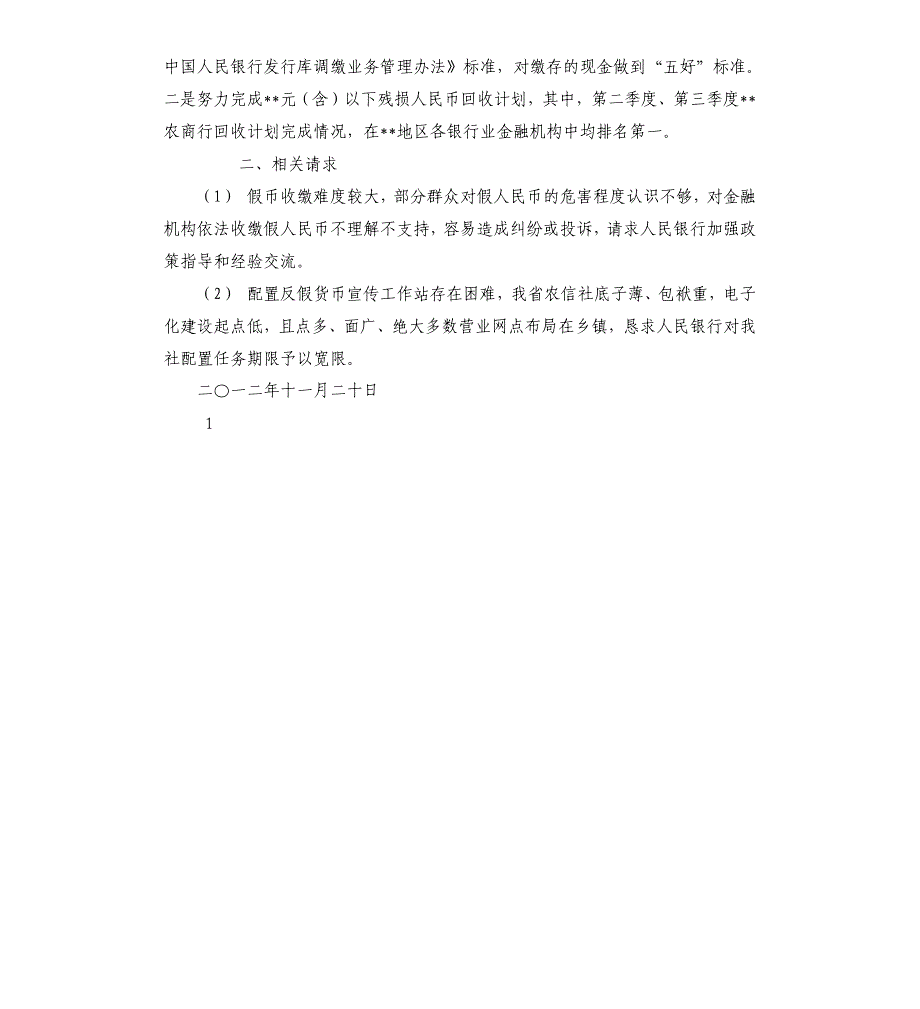 中国人民银行发行库调缴业务管理办法》标准，对缴存的现金做到“五好”标准。二是努力完成**元（含）以下残损人民币回收计划，其中，第二季度、第三季度**农商行回收计划完成情况，在**地区各银行业金融机构中均排名第一。

二、相关请求

（1） 假币收缴难度较大，部分群众对假人民币的危害程度认识不够，对金融机构依法收缴假人民币不理解不支持，容易造成纠纷或投诉，请求人民银行加强政策指导和经验交流。

（2） 配置反假货币宣传工作站存在困难，我省农信社底子薄、包袱重，电子化建设起点低，且点多、面广、绝大多数营业网点布局在乡镇，恳求人民银行对我社配置任务期限予以宽限。

二〇一二年十一月二十日

1